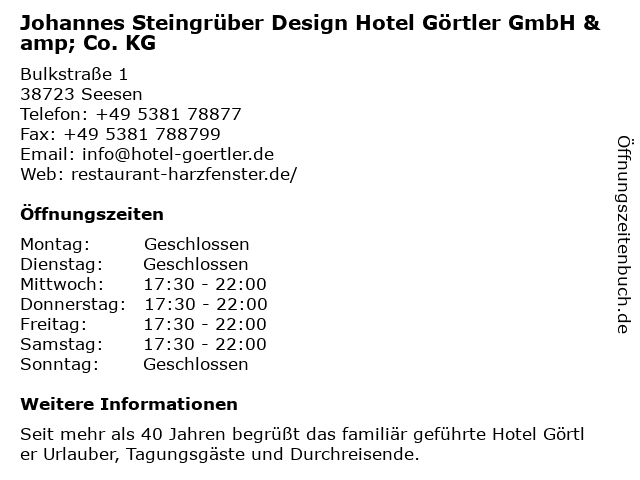 Johannes Steingrüber Design Hotel Görtler GmbH & amp; Co. KG

Bulkstraße 1
38723 Seesen
Telefon: +49 5381 78877
Fax: +49 5381 788799
Email: info@hotel-goertler.de
Web: restaurant-harzfenster.de/

Öffnungszeiten

Montag: Geschlossen
Dienstag: Geschlossen
Mittwoch: 17:30 - 22:00
Donnerstag: 17:30 - 22:00
Freitag: 17:30 - 22:00
Samstag: 17:30 - 22:00
Sonntag: Geschlossen

Weitere Informationen

Seit mehr als 40 Jahren begrüßt das familiär geführte Hotel Görtl er Urlauber, Tagungsgäste und Durchreisende.

Öffnungszeitenbuch.de